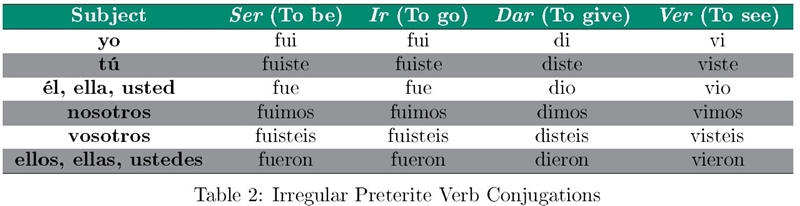 | Subject | Ser (To be) | Ir (To go) | Dar (To give) | Ver (To see) |
|---|---|---|---|---|
| yo | fui | fui | di | vi |
| tú | fuiste | fuiste | diste | viste |
| él, ella, usted | fue | fue | dio | vio |
| nosotros | fuimos | fuimos | dimos | vimos |
| vosotros | fuisteis | fuisteis | disteis | visteis |
| ellos, ellas, ustedes | fueron | fueron | dieron | vieron |

Table 2: Irregular Preterite Verb Conjugations